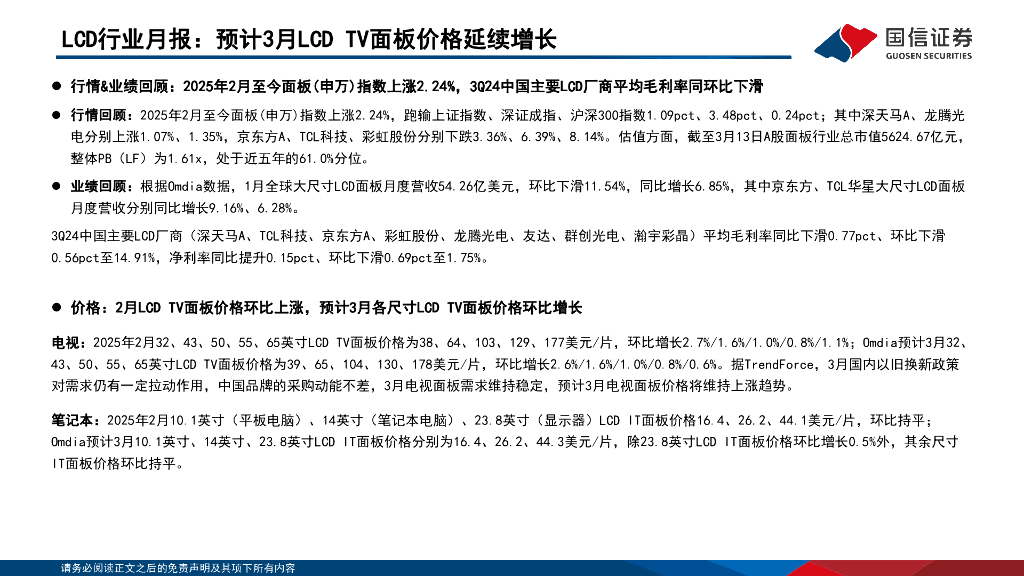 LCD行业月报：预计3月LCD TV面板价格延续增长

国信证券
GUOSEN SECURITIES

● 行情&业绩回顾：2025年2月至今面板(申万)指数上涨2.24%，3Q24中国主要LCD厂商平均毛利率同环比下滑

● 行情回顾：2025年2月至今面板(申万)指数上涨2.24%，跑输上证指数、深证成指、沪深300指数1.09pct、3.48pct、0.24pct；其中深天马A、龙腾光电分别上涨1.07%、1.35%，京东方A、TCL科技、彩虹股份分别下跌3.36%、6.39%、8.14%。估值方面，截至3月13日A股面板行业总市值5624.67亿元，整体PB（LF）为1.61x，处于近五年的61.0%分位。

● 业绩回顾：根据Omdia数据，1月全球大尺寸LCD面板月度营收54.26亿美元，环比下滑11.54%，同比增长6.85%，其中京东方、TCL华星大尺寸LCD面板月度营收分别同比增长9.16%、6.28%。

3Q24中国主要LCD厂商（深天马A、TCL科技、京东方A、彩虹股份、龙腾光电、友达、群创光电、瀚宇彩晶）平均毛利率同比下滑0.77pct、环比下滑0.56pct至14.91%，净利率同比提升0.15pct、环比下滑0.69pct至1.75%。

● 价格：2月LCD TV面板价格环比上涨，预计3月各尺寸LCD TV面板价格环比增长

电视：2025年2月32、43、50、55、65英寸LCD TV面板价格为38、64、103、129、177美元/片，环比增长2.7%/1.6%/1.0%/0.8%/1.1%；Omdia预计3月32、43、50、55、65英寸LCD TV面板价格为39、65、104、130、178美元/片，环比增长2.6%/1.6%/1.0%/0.8%/0.6%。据TrendForce，3月国内以旧换新政策对需求仍有一定拉动作用，中国品牌的采购动能不差，3月电视面板需求维持稳定，预计3月电视面板价格将维持上涨趋势。

笔记本：2025年2月10.1英寸（平板电脑）、14英寸（笔记本电脑）、23.8英寸（显示器）LCD IT面板价格16.4、26.2、44.1美元/片，环比持平；Omdia预计3月10.1英寸、14英寸、23.8英寸LCD IT面板价格分别为16.4、26.2、44.3美元/片，除23.8英寸LCD IT面板价格环比增长0.5%外，其余尺寸IT面板价格环比持平。

请务必阅读正文之后的免责声明及其项下所有内容